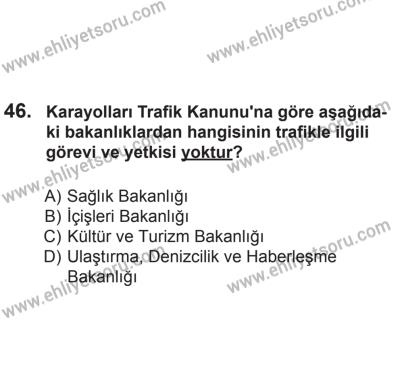 www.ehliyetsoru.com www.ehliyetsoru.com

46. Karayolları Trafik Kanunu'na göre aşağıdaki bakanlıklardan hangisinin trafikle ilgili görevi ve yetkisi yoktur?

www.ehliyetsoru.com www.ehliyetsoru.com

A) Sağlık Bakanlığı
B) İçişleri Bakanlığı
C) Kültür ve Turizm Bakanlığı
D) Ulaştırma, Denizcilik ve Haberleşme Bakanlığı

www.ehliyetsoru.com www.ehliyetsoru.com